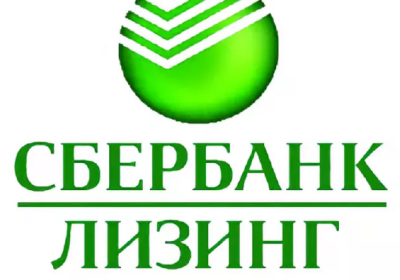 СБЕРБАНК
ЛИЗИНГ